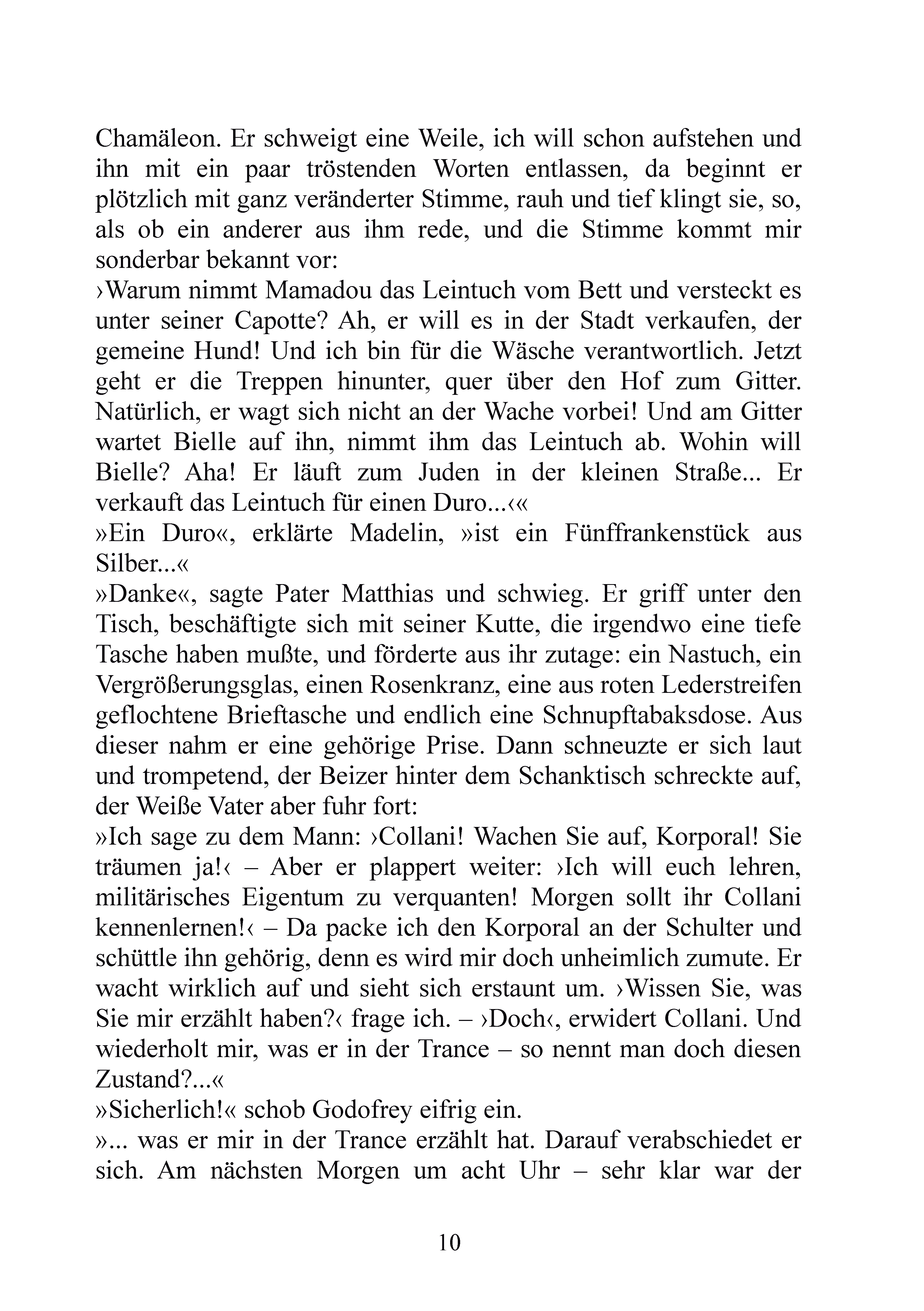 Chamäleon. Er schweigt eine Weile, ich will schon aufstehen und ihn mit ein paar tröstenden Worten entlassen, da beginnt er plötzlich mit ganz veränderter Stimme, rauh und tief klingt sie, so, als ob ein anderer aus ihm rede, und die Stimme kommt mir sonderbar bekannt vor:
›Warum nimmt Mamadou das Leintuch vom Bett und versteckt es unter seiner Capotte? Ah, er will es in der Stadt verkaufen, der gemeine Hund! Und ich bin für die Wäsche verantwortlich. Jetzt geht er die Treppen hinunter, quer über den Hof zum Gitter. Natürlich, er wagt sich nicht an der Wache vorbei! Und am Gitter wartet Bielle auf ihn, nimmt ihm das Leintuch ab. Wohin will Bielle? Aha! Er läuft zum Juden in der kleinen Straße... Er verkauft das Leintuch für einen Duro...‹«
»Ein Duro«, erklärte Madelin, »ist ein Fünffrankenstück aus Silber...«
»Danke«, sagte Pater Matthias und schwieg. Er griff unter den Tisch, beschäftigte sich mit seiner Kutte, die irgendwo eine tiefe Tasche haben mußte, und förderte aus ihr zutage: ein Nastuch, ein Vergrößerungsglas, einen Rosenkranz, eine aus roten Lederstreifen geflochtene Brieftasche und endlich eine Schnupftabaksdose. Aus dieser nahm er eine gehörige Prise. Dann schneuzte er sich laut und trompetend, der Beizer hinter dem Schanktisch schreckte auf, der Weiße Vater aber fuhr fort:
»Ich sage zu dem Mann: ›Collani! Wachen Sie auf, Korporal! Sie träumen ja!‹ – Aber er plappert weiter: ›Ich will euch lehren, militärisches Eigentum zu verquanten! Morgen sollt ihr Collani kennenlernen!‹ – Da packe ich den Korporal an der Schulter und schüttle ihn gehörig, denn es wird mir doch unheimlich zumute. Er wacht wirklich auf und sieht sich erstaunt um. ›Wissen Sie, was Sie mir erzählt haben?‹ frage ich. – ›Doch‹, erwidert Collani. Und wiederholt mir, was er in der Trance – so nennt man doch diesen Zustand?...«
»Sicherlich!« schob Godofrey eifrig ein.
»... was er mir in der Trance erzählt hat. Darauf verabschiedet er sich. Am nächsten Morgen um acht Uhr – sehr klar war der

10